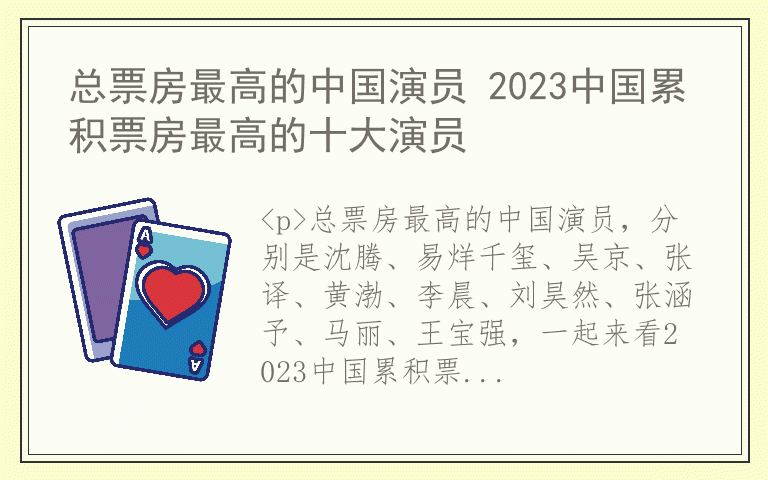 总票房最高的中国演员 2023中国累积票房最高的十大演员

A

A

<p>总票房最高的中国演员，分别是沈腾、易烊千玺、吴京、张译、黄渤、李晨、刘昊然、张涵予、马丽、王宝强，一起来看2023中国累积票...